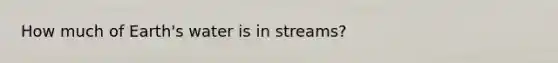 How much of Earth's water is in streams?